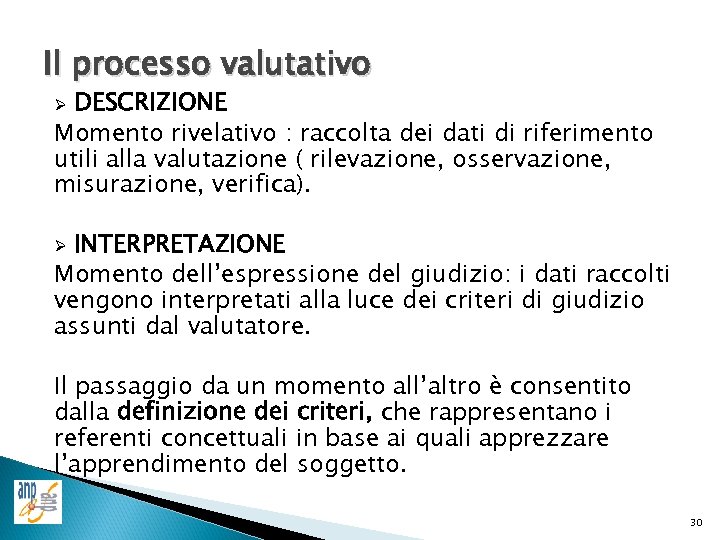 Il processo valutativo

➢ DESCRIZIONE

Momento rivelativo : raccolta dei dati di riferimento utili alla valutazione ( rilevazione, osservazione, misurazione, verifica).

➢ INTERPRETAZIONE

Momento dell'espressione del giudizio: i dati raccolti vengono interpretati alla luce dei criteri di giudizio assunti dal valutatore.

Il passaggio da un momento all'altro è consentito dalla definizione dei criteri, che rappresentano i referenti concettuali in base ai quali apprezzare l'apprendimento del soggetto.

anp

30